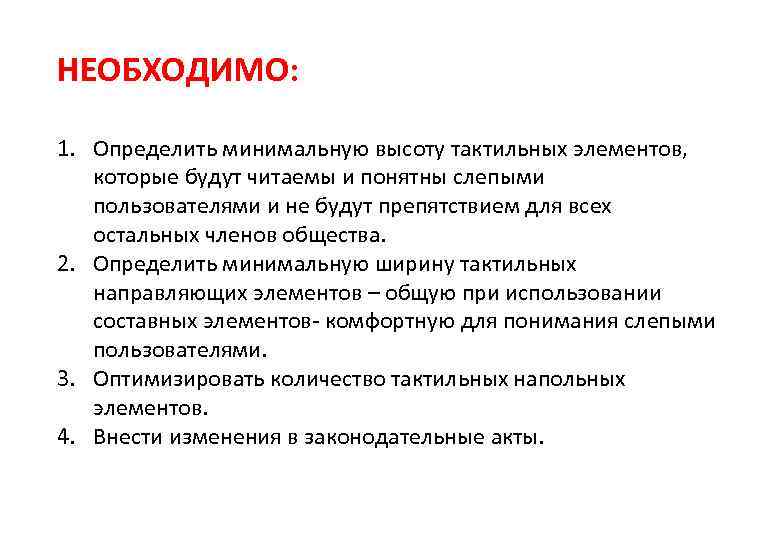 НЕОБХОДИМО:

1. Определить минимальную высоту тактильных элементов, которые будут читаемы и понятны слепыми пользователями и не будут препятствием для всех остальных членов общества.
2. Определить минимальную ширину тактильных направляющих элементов – общую при использовании составных элементов- комфортную для понимания слепыми пользователями.
3. Оптимизировать количество тактильных напольных элементов.
4. Внести изменения в законодательные акты.